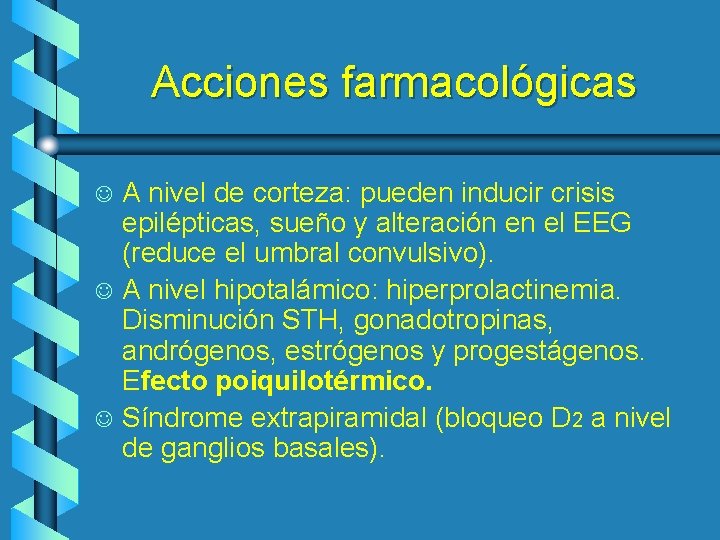 Acciones farmacológicas

☺ A nivel de corteza: pueden inducir crisis epilépticas, sueño y alteración en el EEG (reduce el umbral convulsivo).

☺ A nivel hipotalámico: hiperprolactinemia. Disminución STH, gonadotropinas, andrógenos, estrógenos y progestágenos. Efecto poiquilotérmico.

☺ Síndrome extrapiramidal (bloqueo $D_2$ a nivel de ganglios basales).